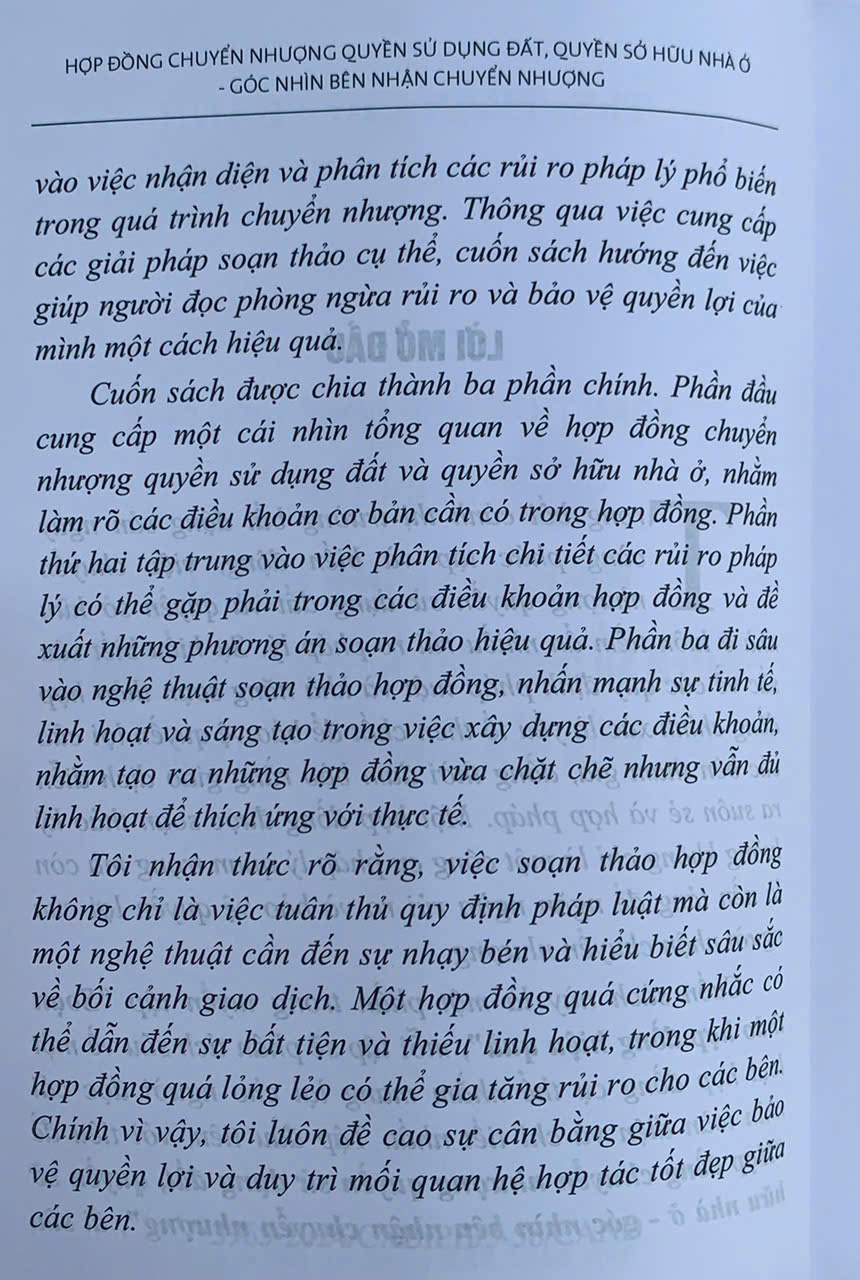 HỢP ĐỒNG CHUYỂN NHƯỢNG QUYỀN SỬ DỤNG ĐẤT, QUYỀN SỞ HỮU NHÀ Ở - GÓC NHÌN BÊN NHẬN CHUYỂN NHƯỢNG

vào việc nhận diện và phân tích các rủi ro pháp lý phổ biến trong quá trình chuyển nhượng. Thông qua việc cung cấp các giải pháp soạn thảo cụ thể, cuốn sách hướng đến việc giúp người đọc phòng ngừa rủi ro và bảo vệ quyền lợi của mình một cách hiệu quả.

Cuốn sách được chia thành ba phần chính. Phần đầu cung cấp một cái nhìn tổng quan về hợp đồng chuyển nhượng quyền sử dụng đất và quyền sở hữu nhà ở, nhằm làm rõ các điều khoản cơ bản cần có trong hợp đồng. Phần thứ hai tập trung vào việc phân tích chi tiết các rủi ro pháp lý có thể gặp phải trong các điều khoản hợp đồng và đề xuất những phương án soạn thảo hiệu quả. Phần ba đi sâu vào nghệ thuật soạn thảo hợp đồng, nhấn mạnh sự tinh tế, linh hoạt và sáng tạo trong việc xây dựng các điều khoản, nhằm tạo ra những hợp đồng vừa chặt chẽ nhưng vẫn đủ linh hoạt để thích ứng với thực tế.

Tôi nhận thức rõ rằng, việc soạn thảo hợp đồng không chỉ là việc tuân thủ quy định pháp luật mà còn là một nghệ thuật cần đến sự nhạy bén và hiểu biết sâu sắc về bối cảnh giao dịch. Một hợp đồng quá cứng nhắc có thể dẫn đến sự bất tiện và thiếu linh hoạt, trong khi một hợp đồng quá lỏng lẻo có thể gia tăng rủi ro cho các bên. Chính vì vậy, tôi luôn đề cao sự cân bằng giữa việc bảo vệ quyền lợi và duy trì mối quan hệ hợp tác tốt đẹp giữa các bên.